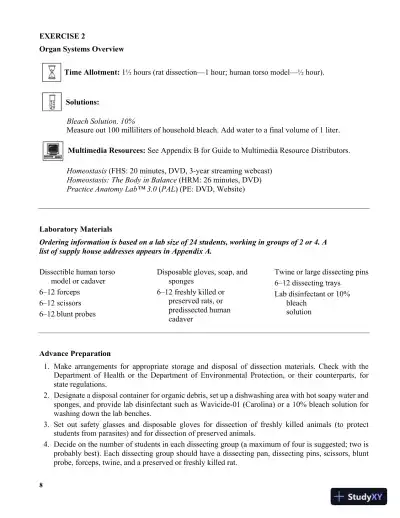 EXERCISE 2
Organ Systems Overview

Time Allotment: 1½ hours (rat dissection—1 hour; human torso model—½ hour).

Solutions:

Bleach Solution, 10%
Measure out 100 milliliters of household bleach. Add water to a final volume of 1 liter.

Multimedia Resources: See Appendix B for Guide to Multimedia Resource Distributors.

Homeostasis (FHS: 20 minutes, DVD, 3-year streaming webcast)
Homeostasis: The Body in Balance (HRM: 26 minutes, DVD)
Practice Anatomy Lab™ 3.0 (PAL) (PE: DVD, Website)

Laboratory Materials
Ordering information is based on a lab size of 24 students, working in groups of 2 or 4. A list of supply house addresses appears in Appendix A.

Dissectible human torso model or cadaver
6–12 forceps
6–12 scissors
6–12 blunt probes

Disposable gloves, soap, and sponges
6–12 freshly killed or preserved rats, or predissected human cadaver

Twine or large dissecting pins
6–12 dissecting trays
Lab disinfectant or 10% bleach solution

Advance Preparation
1. Make arrangements for appropriate storage and disposal of dissection materials. Check with the Department of Health or the Department of Environmental Protection, or their counterparts, for state regulations.
2. Designate a disposal container for organic debris, set up a dishwashing area with hot soapy water and sponges, and provide lab disinfectant such as Wavicide-01 (Carolina) or a 10% bleach solution for washing down the lab benches.
3. Set out safety glasses and disposable gloves for dissection of freshly killed animals (to protect students from parasites) and for dissection of preserved animals.
4. Decide on the number of students in each dissecting group (a maximum of four is suggested; two is probably best). Each dissecting group should have a dissecting pan, dissecting pins, scissors, blunt probe, forceps, twine, and a preserved or freshly killed rat.

8

StudyXY